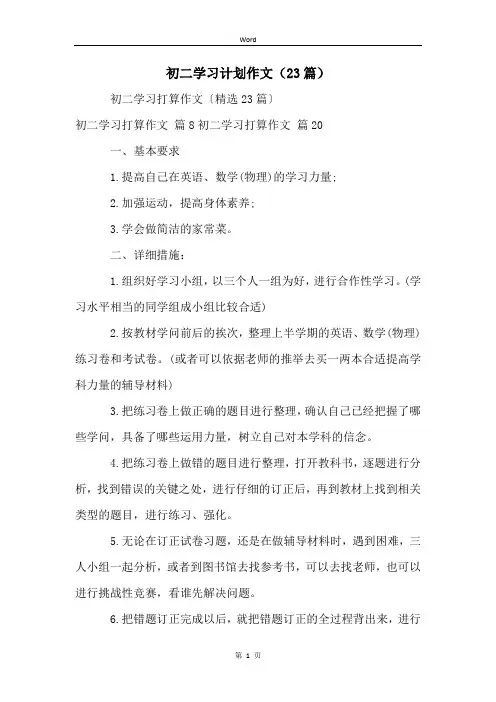 Word

初二学习计划作文（23篇）

初二学习打算作文〔精选23篇〕

初二学习打算作文 篇8初二学习打算作文 篇20

一、基本要求

1.提高自己在英语、数学(物理)的学习力量;

2.加强运动，提高身体素养;

3.学会做简洁的家常菜。

二、详细措施：

1.组织好学习小组，以三个人一组为好，进行合作性学习。(学习水平相当的同学组成小组比较合适)

2.按教材学问前后的挨次，整理上半学期的英语、数学(物理)练习卷和考试卷。(或者可以依据老师的推举去买一两本合适提高学科力量的辅导材料)

3.把练习卷上做正确的题目进行整理，确认自己已经把握了哪些学问，具备了哪些运用力量，树立自己对本学科的信念。

4.把练习卷上做错的题目进行整理，打开教科书，逐题进行分析，找到错误的关键之处，进行仔细的订正后，再到教材上找到相关类型的题目，进行练习、强化。

5.无论在订正试卷习题，还是在做辅导材料时，遇到困难，三人小组一起分析，或者到图书馆去找参考书，可以去找老师，也可以进行挑战性竞赛，看谁先解决问题。

6.把错题订正完成以后，就把错题订正的全过程背出来，进行

第 1 页